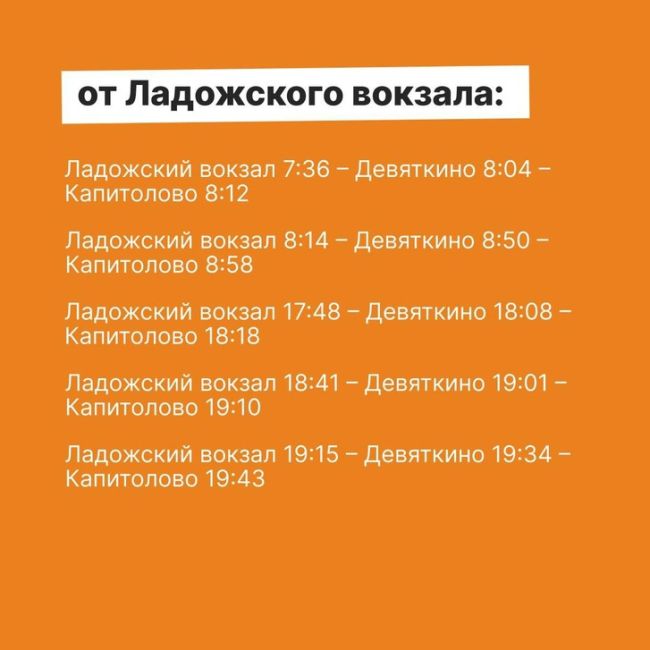 от Ладожского вокзала:

Ладожский вокзал 7:36 – Девяткино 8:04 – Капитолово 8:12

Ладожский вокзал 8:14 – Девяткино 8:50 – Капитолово 8:58

Ладожский вокзал 17:48 – Девяткино 18:08 – Капитолово 18:18

Ладожский вокзал 18:41 – Девяткино 19:01 – Капитолово 19:10

Ладожский вокзал 19:15 – Девяткино 19:34 – Капитолово 19:43